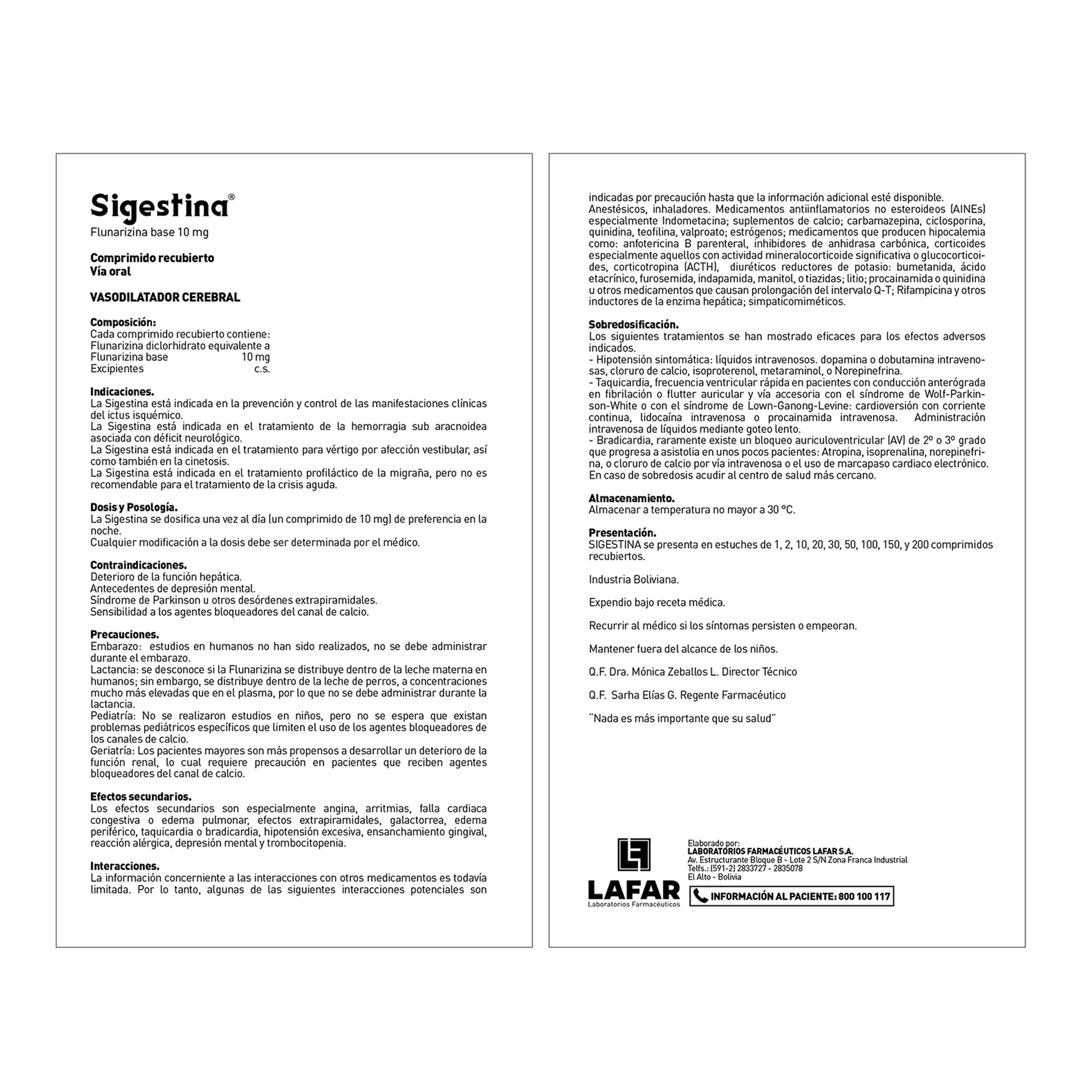 Sigestina®
Flunarizina base 10 mg

Comprimido recubierto
Vía oral

VASODILATADOR CEREBRAL

Composición:
Cada comprimido recubierto contiene:
Flunarizina diclorhidrato equivalente a
Flunarizina base 10 mg
Excipientes c.s.

Indicaciones.
La Sigestina está indicada en la prevención y control de las manifestaciones clínicas del ictus isquémico.
La Sigestina está indicada en el tratamiento de la hemorragia sub aracnoidea asociada con déficit neurológico.
La Sigestina está indicada en el tratamiento para vértigo por afección vestibular, así como también en la cinetosis.
La Sigestina está indicada en el tratamiento profiláctico de la migraña, pero no es recomendable para el tratamiento de la crisis aguda.

Dosis y Posología.
La Sigestina se dosifica una vez al día (un comprimido de 10 mg) de preferencia en la noche.
Cualquier modificación a la dosis debe ser determinada por el médico.

Contraindicaciones.
Deterioro de la función hepática.
Antecedentes de depresión mental.
Síndrome de Parkinson u otros desórdenes extrapiramidales.
Sensibilidad a los agentes bloqueadores del canal de calcio.

Precauciones.
Embarazo: estudios en humanos no han sido realizados, no se debe administrar durante el embarazo.
Lactancia: se desconoce si la Flunarizina se distribuye dentro de la leche materna en humanos; sin embargo, se distribuye dentro de la leche de perros, a concentraciones mucho más elevadas que en el plasma, por lo que no se debe administrar durante la lactancia.
Pediatría: No se realizaron estudios en niños, pero no se espera que existan problemas pediátricos específicos que limiten el uso de los agentes bloqueadores de los canales de calcio.
Geriatría: Los pacientes mayores son más propensos a desarrollar un deterioro de la función renal, lo cual requiere precaución en pacientes que reciben agentes bloqueadores del canal de calcio.

Efectos secundarios.
Los efectos secundarios son especialmente angina, arritmias, falla cardiaca congestiva o edema pulmonar, efectos extrapiramidales, galactorrea, edema periférico, taquicardia o bradicardia, hipotensión excesiva, ensanchamiento gingival, reacción alérgica, depresión mental y trombocitopenia.

Interacciones.
La información concerniente a las interacciones con otros medicamentos es todavía limitada. Por lo tanto, algunas de las siguientes interacciones potenciales son indicadas por precaución hasta que la información adicional esté disponible.
Anestésicos, inhaladores. Medicamentos antiinflamatorios no esteroideos (AINEs) especialmente Indometacina; suplementos de calcio; carbamazepina, ciclosporina, quinidina, teofilina, valproato; estrógenos; medicamentos que producen hipocalemia como: anfotericina B parenteral, inhibidores de anhidrasa carbónica, corticoides especialmente aquellos con actividad mineralocorticoide significativa o glucocorticoides, corticotropina (ACTH), diuréticos reductores de potasio: bumetanida, ácido etacrínico, furosemida, indapamida, manitol, o tiazidas; litio; procainamida o quinidina u otros medicamentos que causan prolongación del intervalo Q-T; Rifampicina y otros inductores de la enzima hepática; simpaticomiméticos.

Sobredosificación.
Los siguientes tratamientos se han mostrado eficaces para los efectos adversos indicados.
- Hipotensión sintomática: líquidos intravenosos. dopamina o dobutamina intravenosas, cloruro de calcio, isoproterenol, metaraminol, o Norepinefrina.
- Taquicardia, frecuencia ventricular rápida en pacientes con conducción anterógrada en fibrilación o flutter auricular y vía accesoria con el síndrome de Wolf-Parkinson-White o con el síndrome de Lown-Ganong-Levine: cardioversión con corriente continua, lidocaína intravenosa o procainamida intravenosa. Administración intravenosa de líquidos mediante goteo lento.
- Bradicardia, raramente existe un bloqueo auriculoventricular (AV) de 2º o 3º grado que progresa a asistolia en unos pocos pacientes: Atropina, isoprenalina, norepinefrina, o cloruro de calcio por vía intravenosa o el uso de marcapaso cardiaco electrónico.
En caso de sobredosis acudir al centro de salud más cercano.

Almacenamiento.
Almacenar a temperatura no mayor a 30 °C.

Presentación.
SIGESTINA se presenta en estuches de 1, 2, 10, 20, 30, 50, 100, 150, y 200 comprimidos recubiertos.

Industria Boliviana.

Expendio bajo receta médica.

Recurrir al médico si los síntomas persisten o empeoran.

Mantener fuera del alcance de los niños.

Q.F. Dra. Mónica Zeballos L. Director Técnico

Q.F. Sarha Elías G. Regente Farmacéutico

"Nada es más importante que su salud"

LAFAR
Laboratorios Farmacéuticos

Elaborado por:
LABORATORIOS FARMACÉUTICOS LAFAR S.A.
Av. Estructurante Bloque B - Lote 2 S/N Zona Franca Industrial
Telfs.: (591-2) 2833727 - 2835078
El Alto - Bolivia

INFORMACIÓN AL PACIENTE: 800 100 117